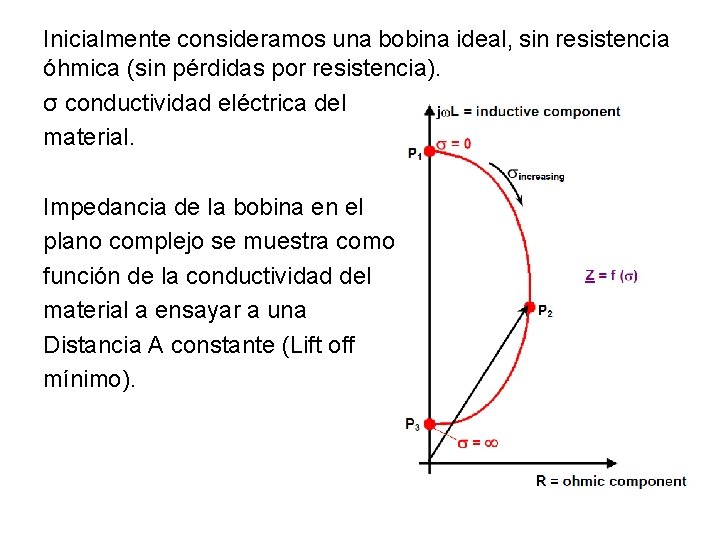 Inicialmente consideramos una bobina ideal, sin resistencia óhmica (sin pérdidas por resistencia).

σ conductividad eléctrica del material.

Impedancia de la bobina en el plano complejo se muestra como función de la conductividad del material a ensayar a una Distancia A constante (Lift off mínimo).

$j\omega L$ = inductive component

$P_1$ $\sigma = 0$

$\sigma_{increasing}$

$\underline{Z} = f(\sigma)$

$P_2$

$P_3$

$\sigma = \infty$

R = ohmic component